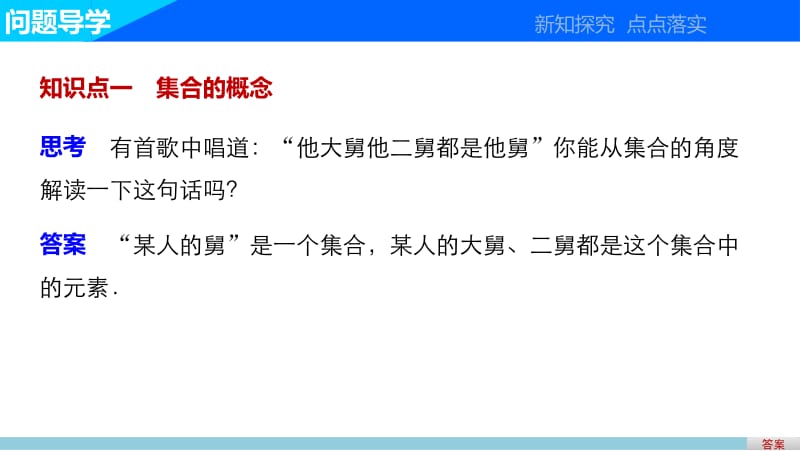 问题导学

新知探究　点点落实

知识点一　集合的概念

思考　有首歌中唱道：“他大舅他二舅都是他舅”你能从集合的角度解读一下这句话吗？

答案　“某人的舅”是一个集合，某人的大舅、二舅都是这个集合中的元素.

答案